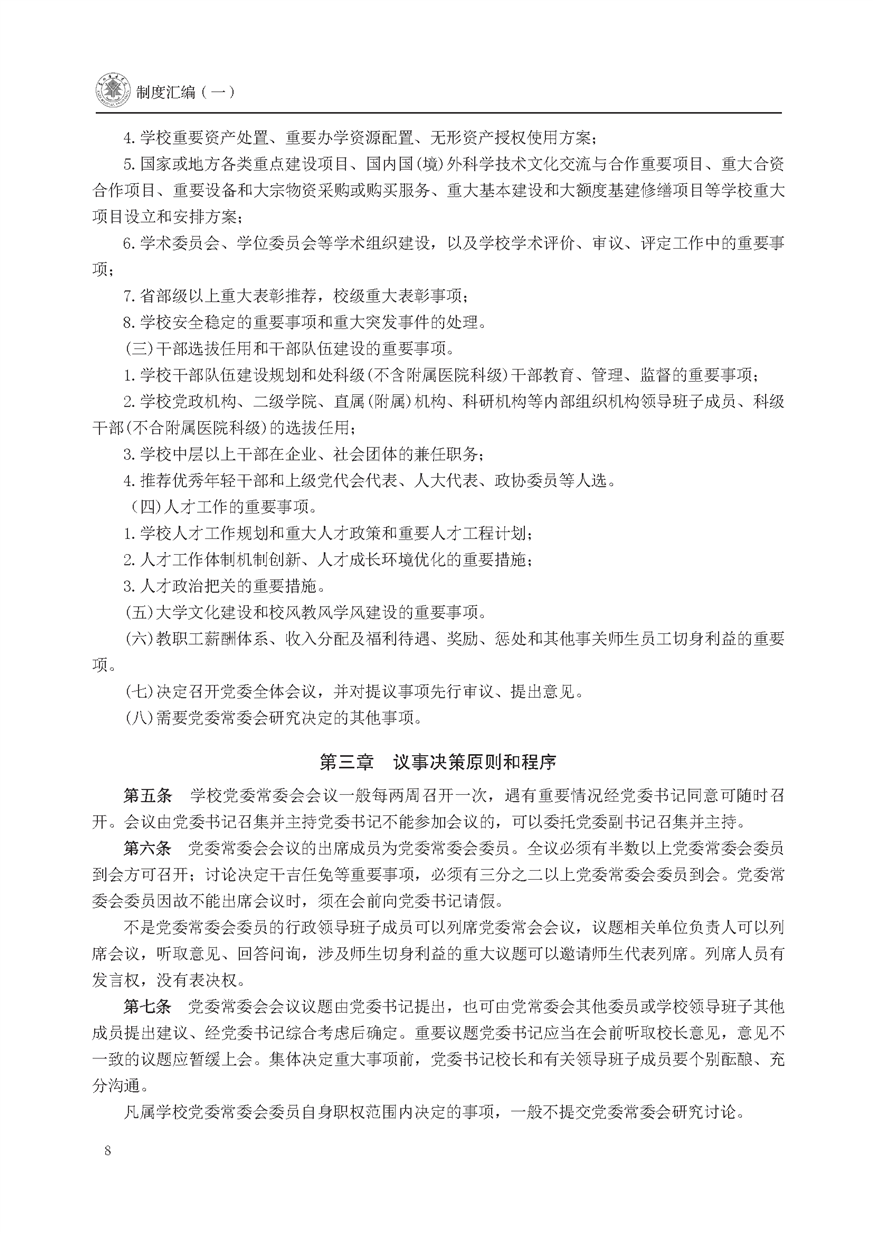 制度汇编（一）

4.学校重要资产处置、重要办学资源配置、无形资产授权使用方案；

5.国家或地方各类重点建设项目、国内国(境)外科学技术文化交流与合作重要项目、重大合资合作项目、重要设备和大宗物资采购或购买服务、重大基本建设和大额度基建修缮项目等学校重大项目设立和安排方案；

6.学术委员会、学位委员会等学术组织建设，以及学校学术评价、审议、评定工作中的重要事项；

7.省部级以上重大表彰推荐，校级重大表彰事项；

8.学校安全稳定的重要事项和重大突发事件的处理。

(三)干部选拔任用和干部队伍建设的重要事项。

1.学校干部队伍建设规划和处科级(不含附属医院科级)干部教育、管理、监督的重要事项；

2.学校党政机构、二级学院、直属(附属)机构、科研机构等内部组织机构领导班子成员、科级干部(不含附属医院科级)的选拔任用；

3.学校中层以上干部在企业、社会团体的兼任职务；

4.推荐优秀年轻干部和上级党代会代表、人大代表、政协委员等人选。

(四)人才工作的重要事项。

1.学校人才工作规划和重大人才政策和重要人才工程计划；

2.人才工作体制机制创新、人才成长环境优化的重要措施；

3.人才政治把关的重要措施。

(五)大学文化建设和校风教风学风建设的重要事项。

(六)教职工薪酬体系、收入分配及福利待遇、奖励、惩处和其他事关师生员工切身利益的重要项。

(七)决定召开党委全体会议，并对提议事项先行审议、提出意见。

(八)需要党委常委会研究决定的其他事项。

第三章 议事决策原则和程序

第五条 学校党委常委会会议一般每两周召开一次，遇有重要情况经党委书记同意可随时召开。会议由党委书记召集并主持党委书记不能参加会议的，可以委托党委副书记召集并主持。

第六条 党委常委会会议的出席成员为党委常委会委员。全议必须有半数以上党委常委会委员到会方可召开；讨论决定干吉任免等重要事项，必须有三分之二以上党委常委会委员到会。党委常委会委员因故不能出席会议时，须在会前向党委书记请假。

不是党委常委会委员的行政领导班子成员可以列席党委常会会议，议题相关单位负责人可以列席会议，听取意见、回答问询，涉及师生切身利益的重大议题可以邀请师生代表列席。列席人员有发言权，没有表决权。

第七条 党委常委会会议议题由党委书记提出，也可由党常委会其他委员或学校领导班子其他成员提出建议、经党委书记综合考虑后确定。重要议题党委书记应当在会前听取校长意见，意见不一致的议题应暂缓上会。集体决定重大事项前，党委书记校长和有关领导班子成员要个别酝酿、充分沟通。

凡属学校党委常委会委员自身职权范围内决定的事项，一般不提交党委常委会研究讨论。

8